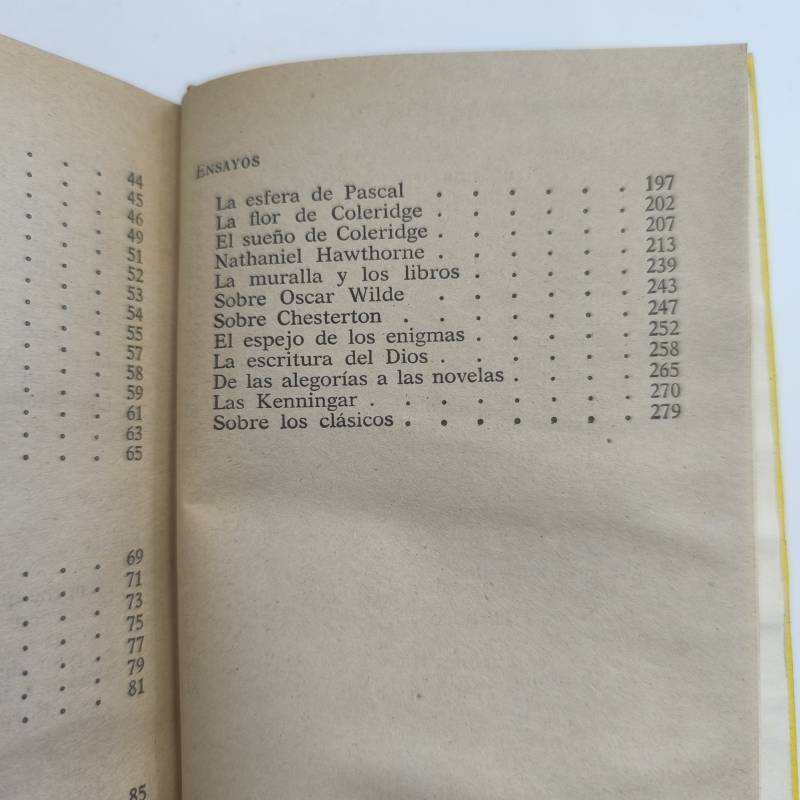 44
45
46
49
51
52
53
54
55
57
58
59
61
63
65

69
71
73
75
77
79
81

85

ENSAYOS

La esfera de Pascal 197
La flor de Coleridge 202
El sueño de Coleridge 207
Nathaniel Hawthorne 213
La muralla y los libros 239
Sobre Oscar Wilde 243
Sobre Chesterton 247
El espejo de los enigmas 252
La escritura del Dios 258
De las alegorías a las novelas 265
Las Kenningar 270
Sobre los clásicos 279